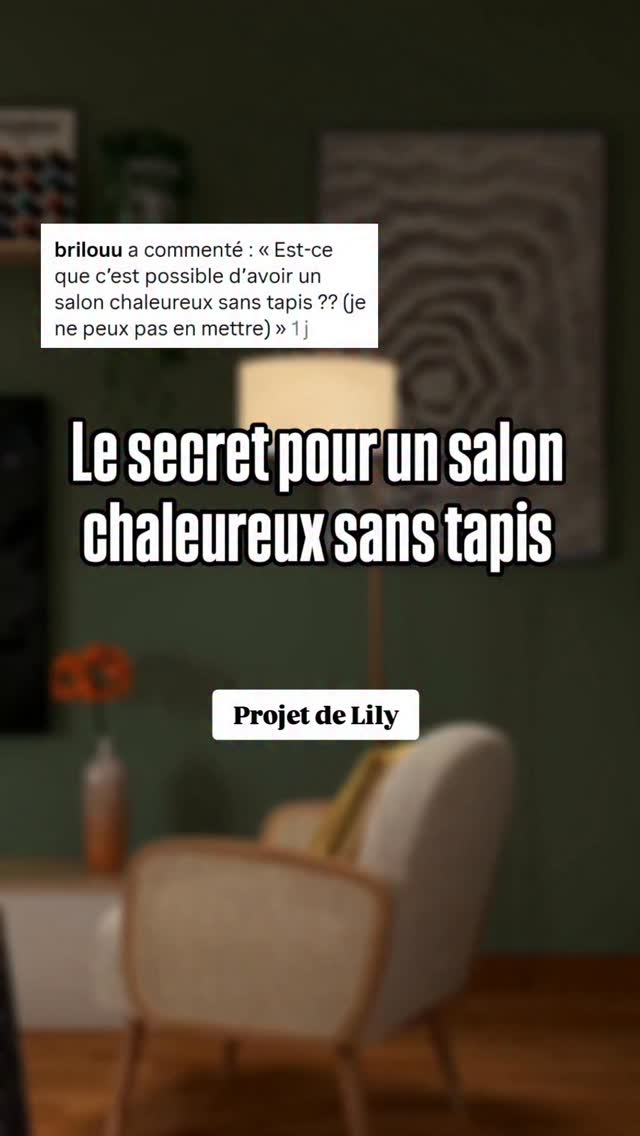 brilouu a commenté : « Est-ce que c'est possible d'avoir un salon chaleureux sans tapis ?? (je ne peux pas en mettre) » 1 j

Le secret pour un salon chaleureux sans tapis

Projet de Lily